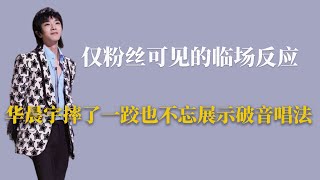 仅粉丝可见的临场反应

华晨宇摔了一跤也不忘展示破音唱法